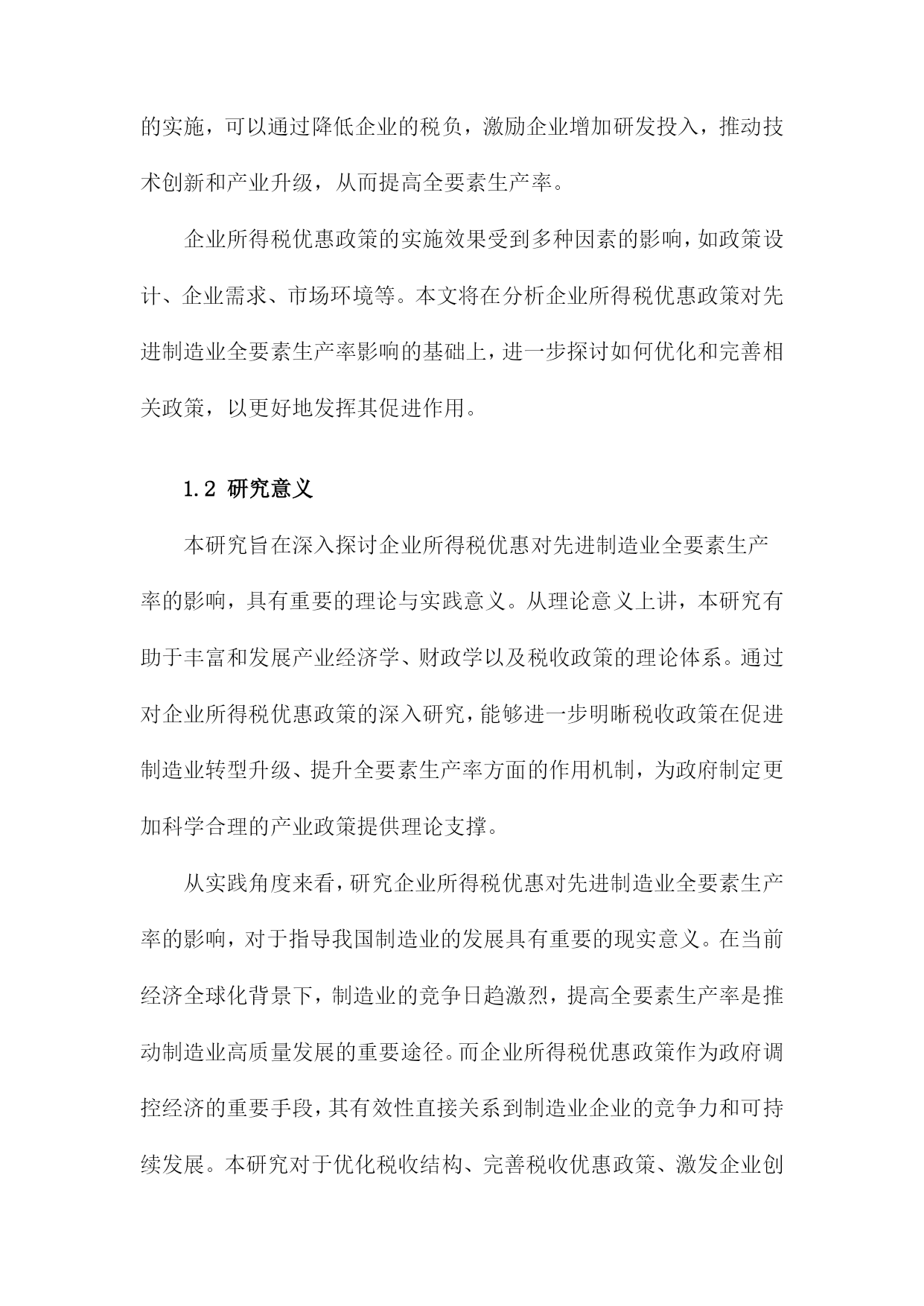 的实施，可以通过降低企业的税负，激励企业增加研发投入，推动技术创新和产业升级，从而提高全要素生产率。

企业所得税优惠政策的实施效果受到多种因素的影响，如政策设计、企业需求、市场环境等。本文将在分析企业所得税优惠政策对先进制造业全要素生产率影响的基础上，进一步探讨如何优化和完善相关政策，以更好地发挥其促进作用。

1.2 研究意义

本研究旨在深入探讨企业所得税优惠对先进制造业全要素生产率的影响，具有重要的理论与实践意义。从理论意义上讲，本研究有助于丰富和发展产业经济学、财政学以及税收政策的理论体系。通过对企业所得税优惠政策的深入研究，能够进一步明晰税收政策在促进制造业转型升级、提升全要素生产率方面的作用机制，为政府制定更加科学合理的产业政策提供理论支撑。

从实践角度来看，研究企业所得税优惠对先进制造业全要素生产率的影响，对于指导我国制造业的发展具有重要的现实意义。在当前经济全球化背景下，制造业的竞争日趋激烈，提高全要素生产率是推动制造业高质量发展的重要途径。而企业所得税优惠政策作为政府调控经济的重要手段，其有效性直接关系到制造业企业的竞争力和可持续发展。本研究对于优化税收结构、完善税收优惠政策、激发企业创